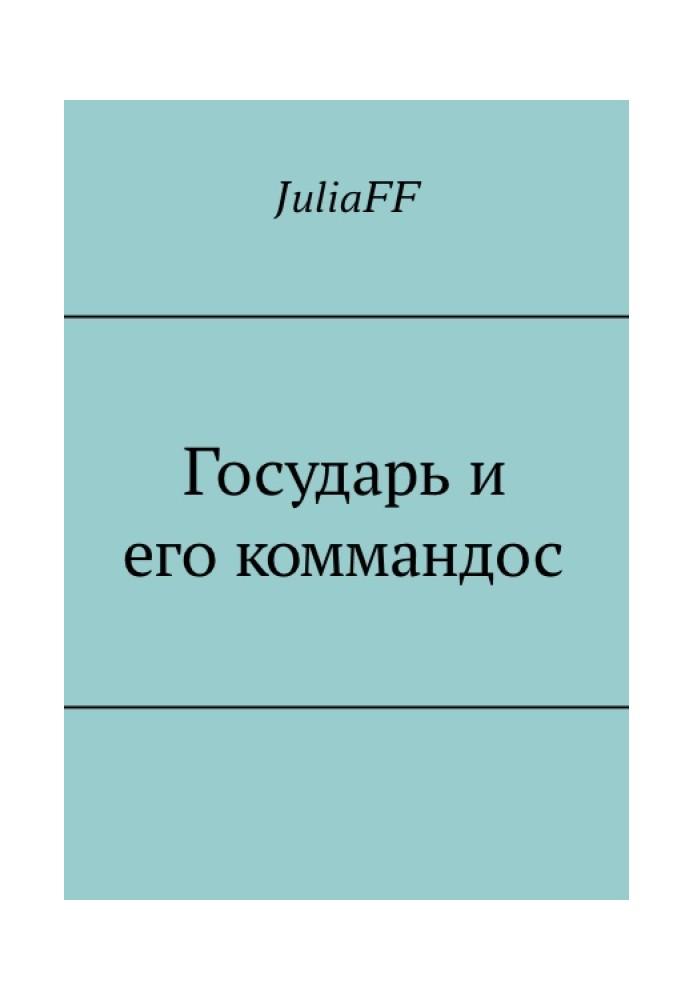 JuliaFF

Государь и его коммандос